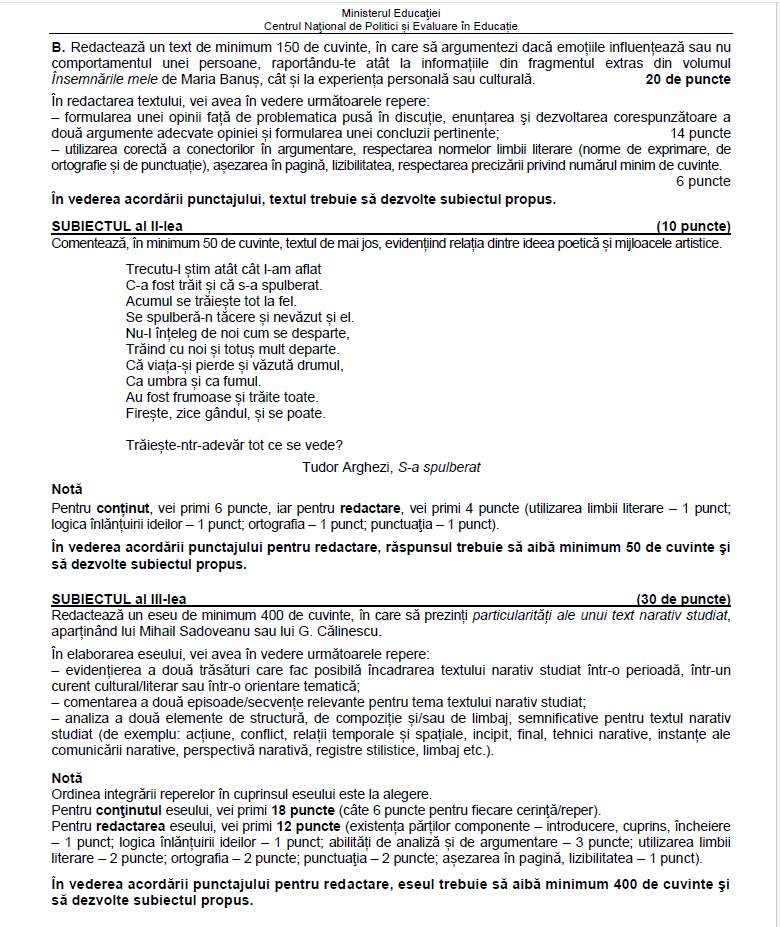 Ministerul Educației
Centrul Național de Politici și Evaluare în Educație

B. Redactează un text de minimum 150 de cuvinte, în care să argumentezi dacă emoțiile influențează sau nu comportamentul unei persoane, raportându-te atât la informațiile din fragmentul extras din volumul Însemnările mele de Maria Banuș, cât și la experiența personală sau culturală. 20 de puncte

În redactarea textului, vei avea în vedere următoarele repere:
– formularea unei opinii față de problematica pusă în discuție, enunțarea și dezvoltarea corespunzătoare a două argumente adecvate opiniei și formularea unei concluzii pertinente; 14 puncte
– utilizarea corectă a conectorilor în argumentare, respectarea normelor limbii literare (norme de exprimare, de ortografie și de punctuație), așezarea în pagină, lizibilitatea, respectarea precizării privind numărul minim de cuvinte. 6 puncte

În vederea acordării punctajului, textul trebuie să dezvolte subiectul propus.

SUBIECTUL al II-lea (10 puncte)
Comentează, în minimum 50 de cuvinte, textul de mai jos, evidențiind relația dintre ideea poetică și mijloacele artistice.

Trecutu-l știm atât cât l-am aflat
C-a fost trăit și că s-a spulberat.
Acumul se trăiește tot la fel.
Se spulberă-n tăcere și nevăzut și el.
Nu-l înțeleg de noi cum se desparte,
Trăind cu noi și totuș mult departe.
Că viața-și pierde și văzută drumul,
Ca umbra și ca fumul.
Au fost frumoase și trăite toate.
Firește, zice gândul, și se poate.

Trăiește-ntr-adevăr tot ce se vede?

Tudor Arghezi, S-a spulberat

Notă
Pentru conținut, vei primi 6 puncte, iar pentru redactare, vei primi 4 puncte (utilizarea limbii literare – 1 punct; logica înlănțuirii ideilor – 1 punct; ortografia – 1 punct; punctuația – 1 punct).

În vederea acordării punctajului pentru redactare, răspunsul trebuie să aibă minimum 50 de cuvinte și să dezvolte subiectul propus.

SUBIECTUL al III-lea (30 de puncte)
Redactează un eseu de minimum 400 de cuvinte, în care să prezinți particularități ale unui text narativ studiat, aparținând lui Mihail Sadoveanu sau lui G. Călinescu.

În elaborarea eseului, vei avea în vedere următoarele repere:
– evidențierea a două trăsături care fac posibilă încadrarea textului narativ studiat într-o perioadă, într-un curent cultural/literar sau într-o orientare tematică;
– comentarea a două episoade/secvențe relevante pentru tema textului narativ studiat;
– analiza a două elemente de structură, de compoziție și/sau de limbaj, semnificative pentru textul narativ studiat (de exemplu: acțiune, conflict, relații temporale și spațiale, incipit, final, tehnici narative, instanțe ale comunicării narative, perspectivă narativă, registre stilistice, limbaj etc.).

Notă
Ordinea integrării reperelor în cuprinsul eseului este la alegere.
Pentru conținutul eseului, vei primi 18 puncte (câte 6 puncte pentru fiecare cerință/reper).
Pentru redactarea eseului, vei primi 12 puncte (existența părților componente – introducere, cuprins, încheiere – 1 punct; logica înlănțuirii ideilor – 1 punct; abilități de analiză și de argumentare – 3 puncte; utilizarea limbii literare – 2 puncte; ortografia – 2 puncte; punctuația – 2 puncte; așezarea în pagină, lizibilitatea – 1 punct).

În vederea acordării punctajului pentru redactare, eseul trebuie să aibă minimum 400 de cuvinte și să dezvolte subiectul propus.